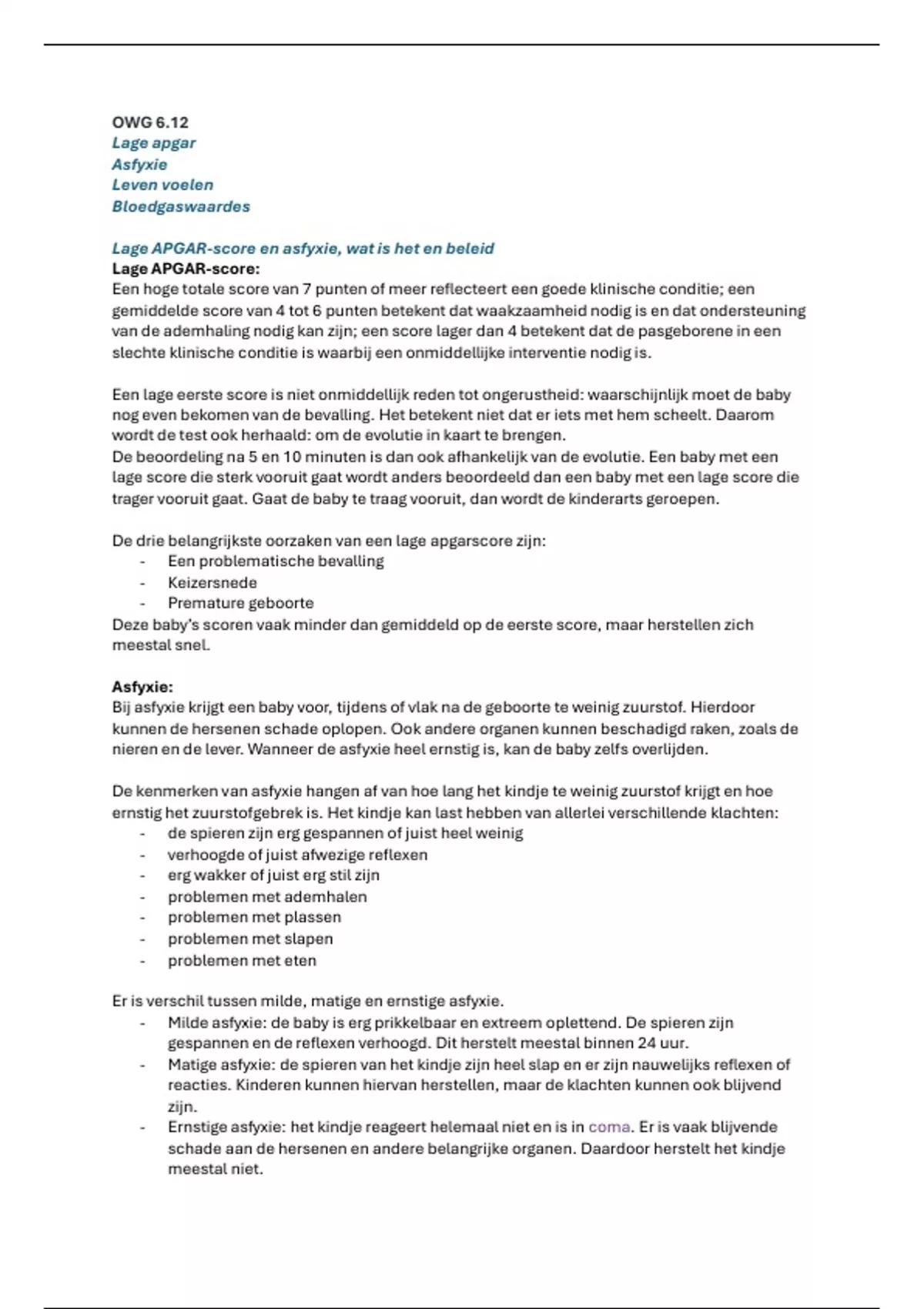 OWG 6.12
Lage apgar
Asfyxie
Leven voelen
Bloedgaswaardes

Lage APGAR-score en asfyxie, wat is het en beleid
Lage APGAR-score:
Een hoge totale score van 7 punten of meer reflecteert een goede klinische conditie; een gemiddelde score van 4 tot 6 punten betekent dat waakzaamheid nodig is en dat ondersteuning van de ademhaling nodig kan zijn; een score lager dan 4 betekent dat de pasgeborene in een slechte klinische conditie is waarbij een onmiddellijke interventie nodig is.

Een lage eerste score is niet onmiddellijk reden tot ongerustheid: waarschijnlijk moet de baby nog even bekomen van de bevalling. Het betekent niet dat er iets met hem scheelt. Daarom wordt de test ook herhaald: om de evolutie in kaart te brengen.
De beoordeling na 5 en 10 minuten is dan ook afhankelijk van de evolutie. Een baby met een lage score die sterk vooruit gaat wordt anders beoordeeld dan een baby met een lage score die trager vooruit gaat. Gaat de baby te traag vooruit, dan wordt de kinderarts geroepen.

De drie belangrijkste oorzaken van een lage apgarscore zijn:
- Een problematische bevalling
- Keizersnede
- Premature geboorte
Deze baby's scoren vaak minder dan gemiddeld op de eerste score, maar herstellen zich meestal snel.

Asfyxie:
Bij asfyxie krijgt een baby voor, tijdens of vlak na de geboorte te weinig zuurstof. Hierdoor kunnen de hersenen schade oplopen. Ook andere organen kunnen beschadigd raken, zoals de nieren en de lever. Wanneer de asfyxie heel ernstig is, kan de baby zelfs overlijden.

De kenmerken van asfyxie hangen af van hoe lang het kindje te weinig zuurstof krijgt en hoe ernstig het zuurstofgebrek is. Het kindje kan last hebben van allerlei verschillende klachten:
- de spieren zijn erg gespannen of juist heel weinig
- verhoogde of juist afwezige reflexen
- erg wakker of juist erg stil zijn
- problemen met ademhalen
- problemen met plassen
- problemen met slapen
- problemen met eten

Er is verschil tussen milde, matige en ernstige asfyxie.
- Milde asfyxie: de baby is erg prikkelbaar en extreem oplettend. De spieren zijn gespannen en de reflexen verhoogd. Dit herstelt meestal binnen 24 uur.
- Matige asfyxie: de spieren van het kindje zijn heel slap en er zijn nauwelijks reflexen of reacties. Kinderen kunnen hiervan herstellen, maar de klachten kunnen ook blijvend zijn.
- Ernstige asfyxie: het kindje reageert helemaal niet en is in coma. Er is vaak blijvende schade aan de hersenen en andere belangrijke organen. Daardoor herstelt het kindje meestal niet.